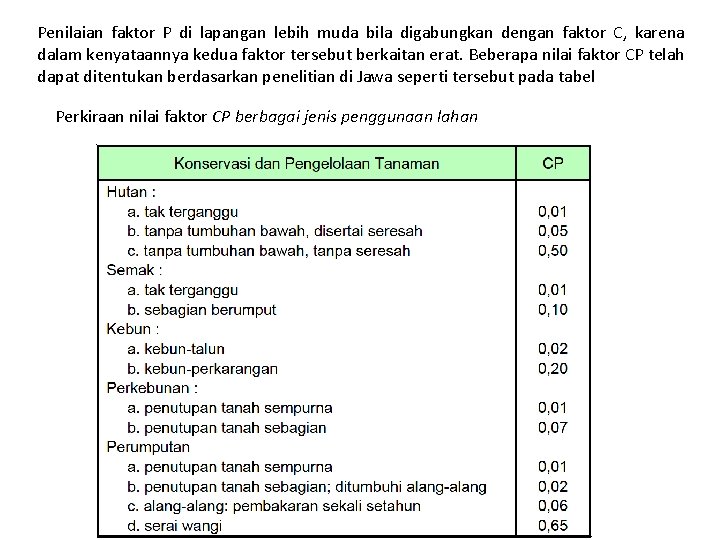 Penilaian faktor P di lapangan lebih muda bila digabungkan dengan faktor C, karena dalam kenyataannya kedua faktor tersebut berkaitan erat. Beberapa nilai faktor CP telah dapat ditentukan berdasarkan penelitian di Jawa seperti tersebut pada tabel

Perkiraan nilai faktor CP berbagai jenis penggunaan lahan

| Konservasi dan Pengelolaan Tanaman | CP |
|---|---|
| Hutan : | |
| a. tak terganggu | 0,01 |
| b. tanpa tumbuhan bawah, disertai seresah | 0,05 |
| c. tanpa tumbuhan bawah, tanpa seresah | 0,50 |
| Semak : | |
| a. tak terganggu | 0,01 |
| b. sebagian berumput | 0,10 |
| Kebun : | |
| a. kebun-talun | 0,02 |
| b. kebun-perkarangan | 0,20 |
| Perkebunan : | |
| a. penutupan tanah sempurna | 0,01 |
| b. penutupan tanah sebagian | 0,07 |
| Perumputan | |
| a. penutupan tanah sempurna | 0,01 |
| b. penutupan tanah sebagian; ditumbuhi alang-alang | 0,02 |
| c. alang-alang: pembakaran sekali setahun | 0,06 |
| d. serai wangi | 0,65 |